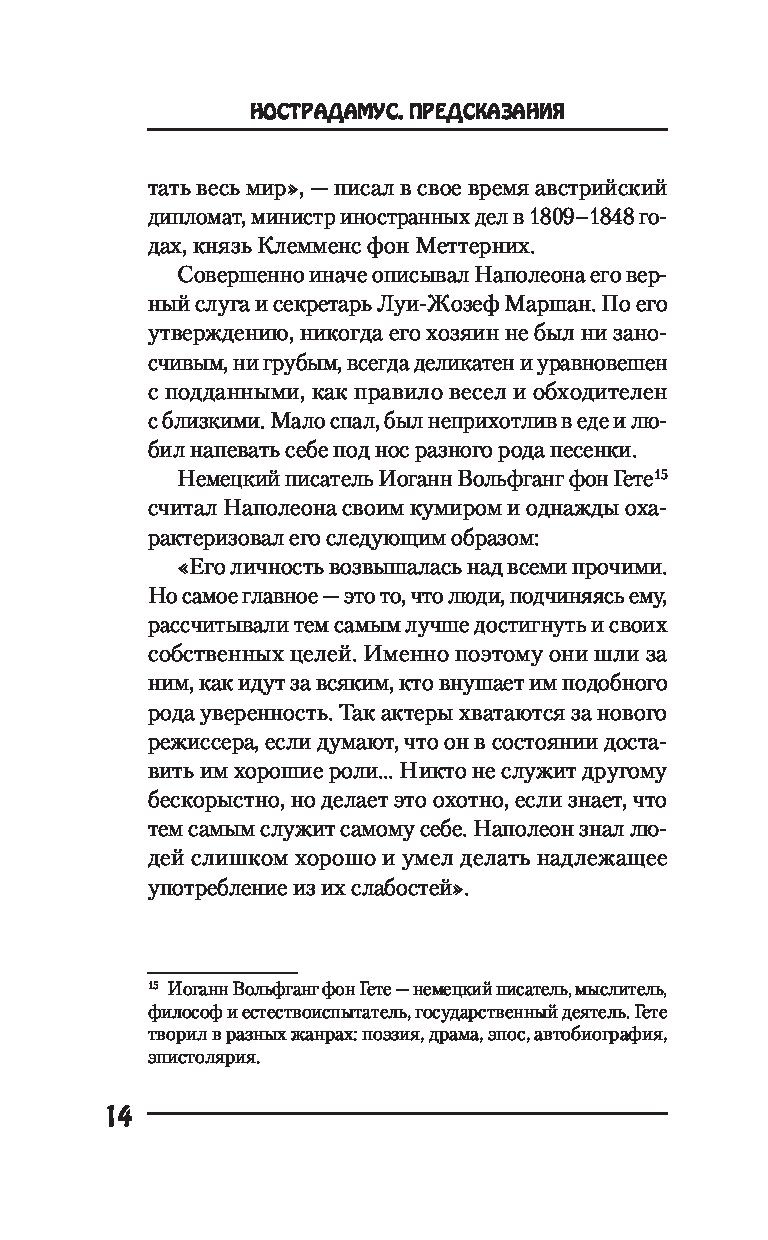 НОСТРАДАМУС. ПРЕДСКАЗАНИЯ

тать весь мир», — писал в свое время австрийский дипломат, министр иностранных дел в 1809–1848 годах, князь Клемменс фон Меттерних.

Совершенно иначе описывал Наполеона его верный слуга и секретарь Луи-Жозеф Маршан. По его утверждению, никогда его хозяин не был ни заносчивым, ни грубым, всегда деликатен и уравновешен с подданными, как правило весел и обходителен с близкими. Мало спал, был неприхотлив в еде и любил напевать себе под нос разного рода песенки.

Немецкий писатель Иоганн Вольфганг фон Гете$^{15}$ считал Наполеона своим кумиром и однажды охарактеризовал его следующим образом:

«Его личность возвышалась над всеми прочими. Но самое главное — это то, что люди, подчиняясь ему, рассчитывали тем самым лучше достигнуть и своих собственных целей. Именно поэтому они шли за ним, как идут за всяким, кто внушает им подобного рода уверенность. Так актеры хватаются за нового режиссера, если думают, что он в состоянии доставить им хорошие роли... Никто не служит другому бескорыстно, но делает это охотно, если знает, что тем самым служит самому себе. Наполеон знал людей слишком хорошо и умел делать надлежащее употребление из их слабостей».

$^{15}$ Иоганн Вольфганг фон Гете — немецкий писатель, мыслитель, философ и естествоиспытатель, государственный деятель. Гете творил в разных жанрах: поэзия, драма, эпос, автобиография, эпистолярия.

14